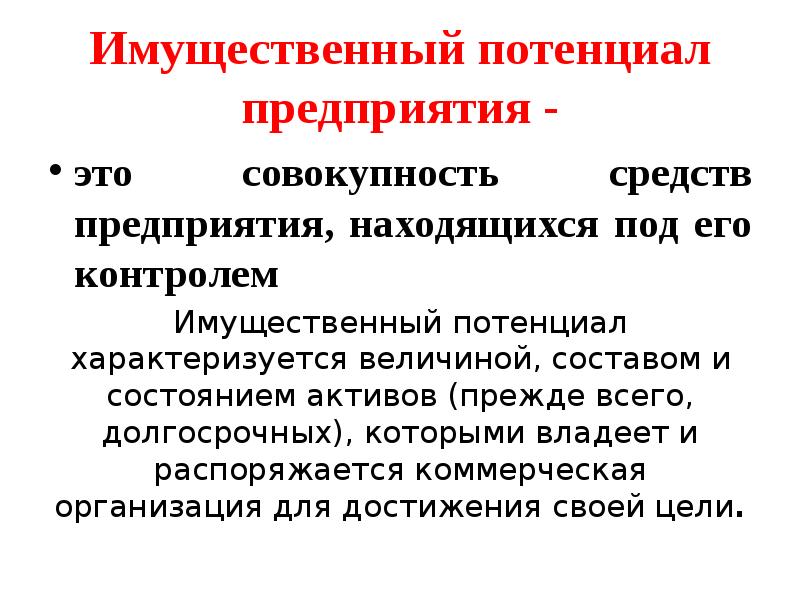 Имущественный потенциал предприятия -

• это совокупность средств предприятия, находящихся под его контролем

Имущественный потенциал характеризуется величиной, составом и состоянием активов (прежде всего, долгосрочных), которыми владеет и распоряжается коммерческая организация для достижения своей цели.